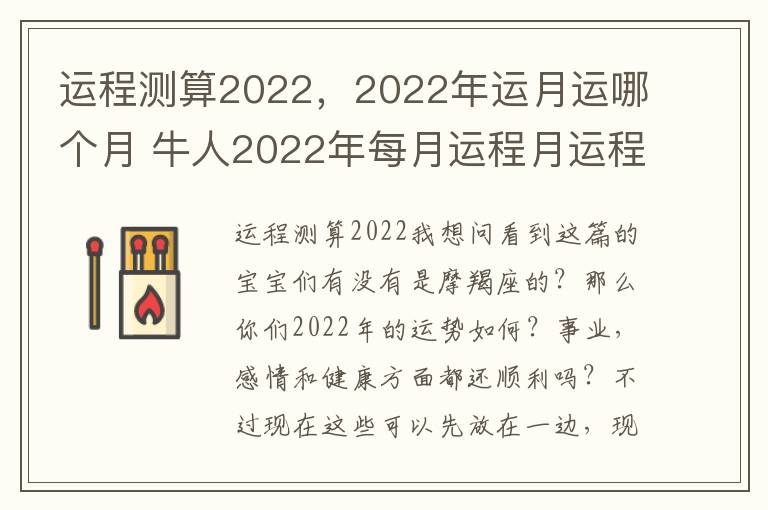 运程测算2022，2022年运月运哪个月 牛人2022年每月运程月运程

运程测算2022我想问看到这篇的宝宝们有没有是摩羯座的？那么你们2022年的运势如何？事业，感情和健康方面都还顺利吗？不过现在这些可以先放在一边，现